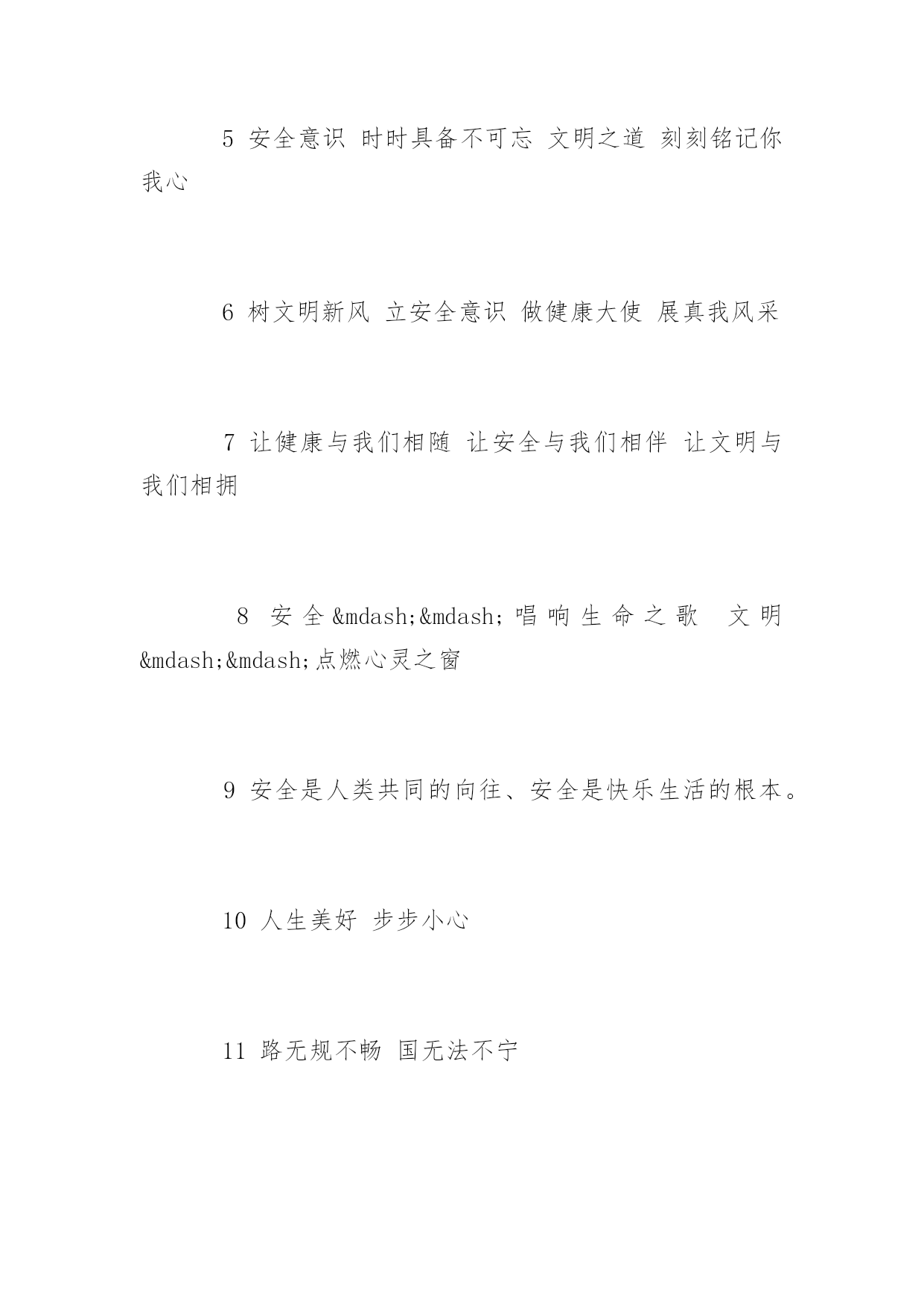 5 安全意识 时时具备不可忘 文明之道 刻刻铭记你我心

6 树文明新风 立安全意识 做健康大使 展真我风采

7 让健康与我们相随 让安全与我们相伴 让文明与我们相拥

8 安全&mdash;&mdash;唱响生命之歌 文明&mdash;&mdash;点燃心灵之窗

9 安全是人类共同的向往、安全是快乐生活的根本。

10 人生美好 步步小心

11 路无规不畅 国无法不宁